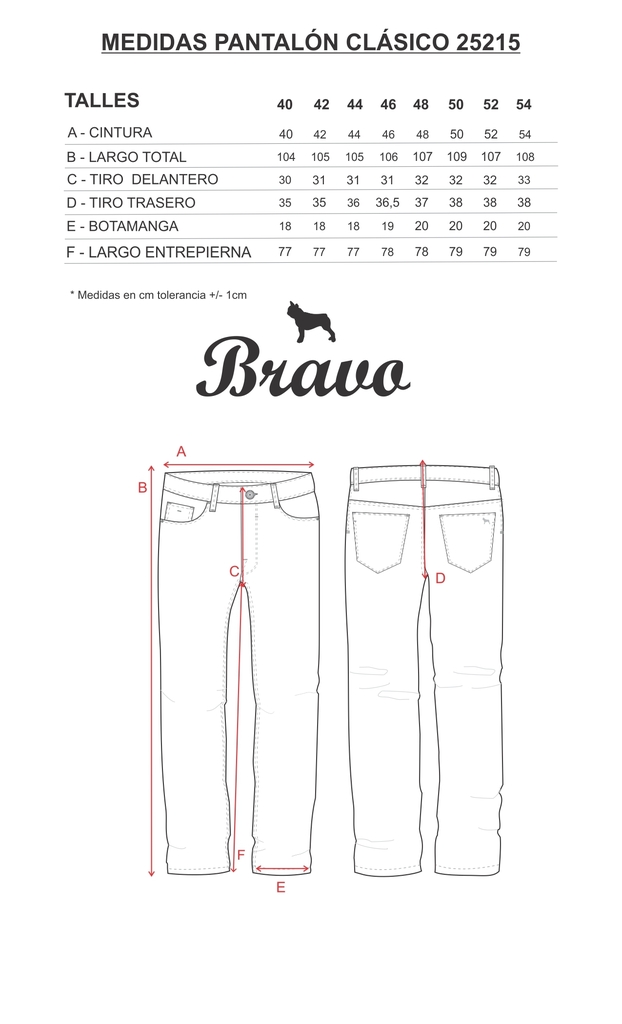 MEDIDAS PANTALÓN CLÁSICO 25215

| TALLES | 40 | 42 | 44 | 46 | 48 | 50 | 52 | 54 |
|---|---|---|---|---|---|---|---|---|
| A - CINTURA | 40 | 42 | 44 | 46 | 48 | 50 | 52 | 54 |
| B - LARGO TOTAL | 104 | 105 | 105 | 106 | 107 | 109 | 107 | 108 |
| C - TIRO DELANTERO | 30 | 31 | 31 | 31 | 32 | 32 | 32 | 33 |
| D - TIRO TRASERO | 35 | 35 | 36 | 36,5 | 37 | 38 | 38 | 38 |
| E - BOTAMANGA | 18 | 18 | 18 | 19 | 20 | 20 | 20 | 20 |
| F - LARGO ENTREPIERNA | 77 | 77 | 77 | 78 | 78 | 79 | 79 | 79 |

* Medidas en cm tolerancia +/- 1cm

Bravo

A
B
C
D
F
E